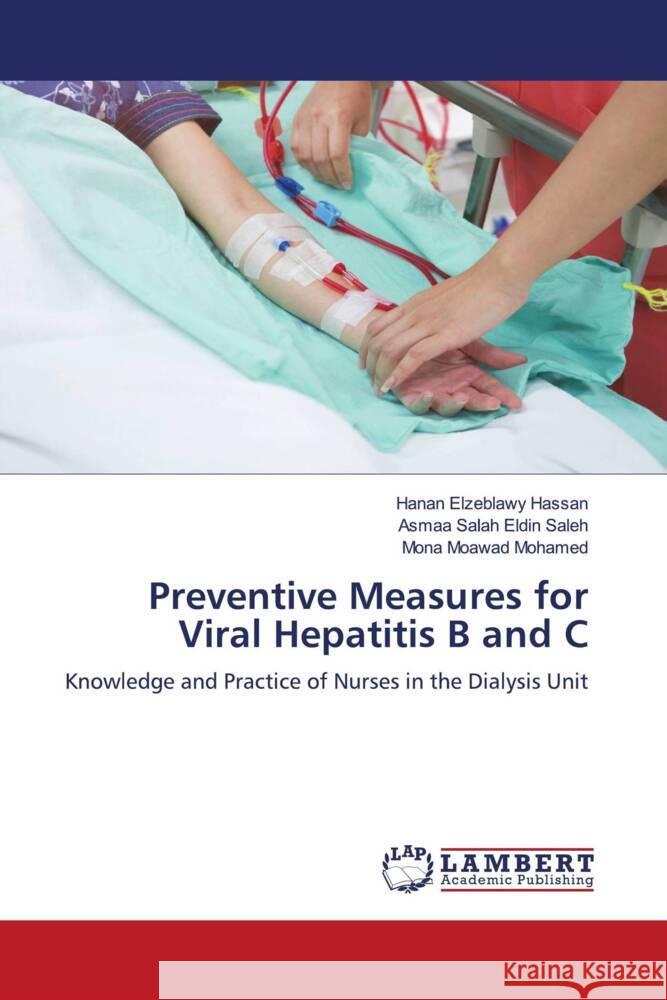 Hanan Elzeblawy Hassan
Asmaa Salah Eldin Saleh
Mona Moawad Mohamed

Preventive Measures for Viral Hepatitis B and C

Knowledge and Practice of Nurses in the Dialysis Unit

LAP LAMBERT Academic Publishing